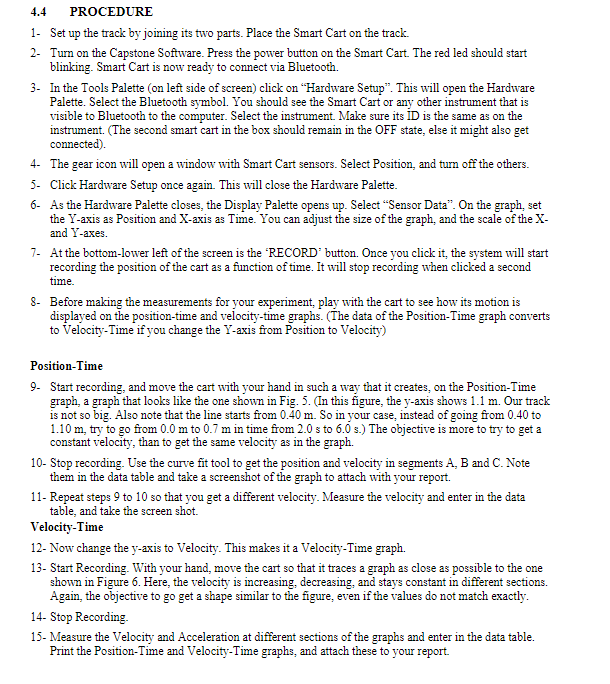 4.4 PROCEDURE

1- Set up the track by joining its two parts. Place the Smart Cart on the track.

2- Turn on the Capstone Software. Press the power button on the Smart Cart. The red led should start blinking. Smart Cart is now ready to connect via Bluetooth.

3- In the Tools Palette (on left side of screen) click on “Hardware Setup”. This will open the Hardware Palette. Select the Bluetooth symbol. You should see the Smart Cart or any other instrument that is visible to Bluetooth to the computer. Select the instrument. Make sure its ID is the same as on the instrument. (The second smart cart in the box should remain in the OFF state, else it might also get connected).

4- The gear icon will open a window with Smart Cart sensors. Select Position, and turn off the others.

5- Click Hardware Setup once again. This will close the Hardware Palette.

6- As the Hardware Palette closes, the Display Palette opens up. Select “Sensor Data”. On the graph, set the Y-axis as Position and X-axis as Time. You can adjust the size of the graph, and the scale of the X- and Y-axes.

7- At the bottom-lower left of the screen is the ‘RECORD’ button. Once you click it, the system will start recording the position of the cart as a function of time. It will stop recording when clicked a second time.

8- Before making the measurements for your experiment, play with the cart to see how its motion is displayed on the position-time and velocity-time graphs. (The data of the Position-Time graph converts to Velocity-Time if you change the Y-axis from Position to Velocity)

Position-Time

9- Start recording, and move the cart with your hand in such a way that it creates, on the Position-Time graph, a graph that looks like the one shown in Fig. 5. (In this figure, the y-axis shows 1.1 m. Our track is not so big. Also note that the line starts from 0.40 m. So in your case, instead of going from 0.40 to 1.10 m, try to go from 0.0 m to 0.7 m in time from 2.0 s to 6.0 s.) The objective is more to try to get a constant velocity, than to get the same velocity as in the graph.

10- Stop recording. Use the curve fit tool to get the position and velocity in segments A, B and C. Note them in the data table and take a screenshot of the graph to attach with your report.

11- Repeat steps 9 to 10 so that you get a different velocity. Measure the velocity and enter in the data table, and take the screen shot.

Velocity-Time

12- Now change the y-axis to Velocity. This makes it a Velocity-Time graph.

13- Start Recording. With your hand, move the cart so that it traces a graph as close as possible to the one shown in Figure 6. Here, the velocity is increasing, decreasing, and stays constant in different sections. Again, the objective to go get a shape similar to the figure, even if the values do not match exactly.

14- Stop Recording.

15- Measure the Velocity and Acceleration at different sections of the graphs and enter in the data table. Print the Position-Time and Velocity-Time graphs, and attach these to your report.